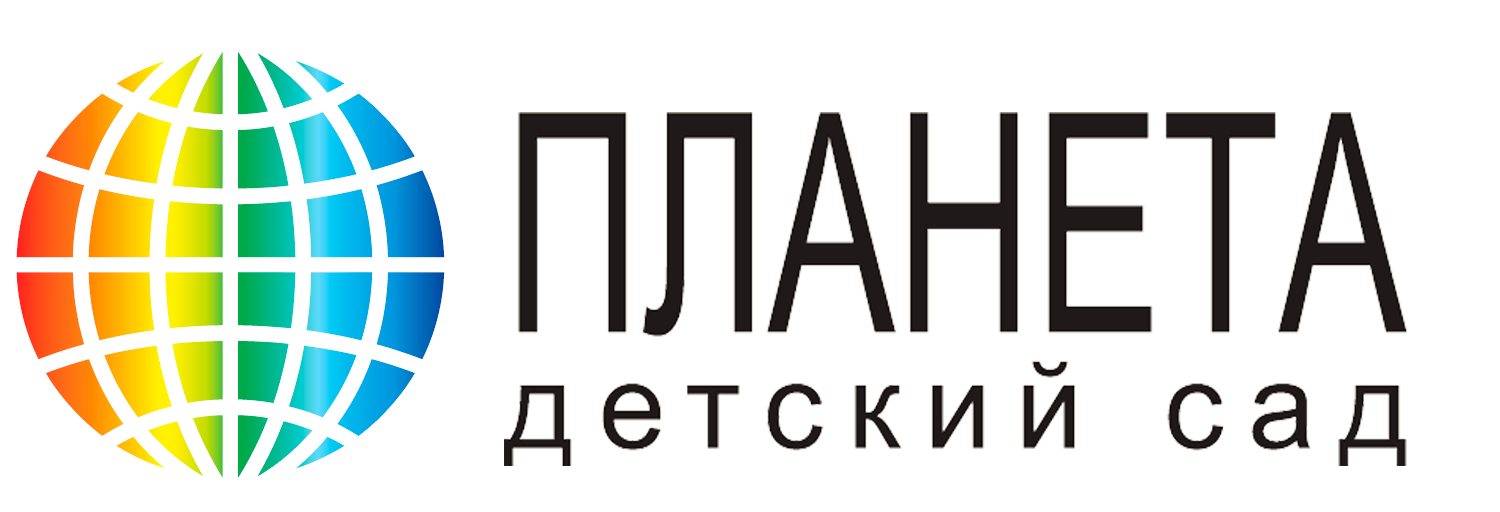 ПЛАНЕТА
детский сад